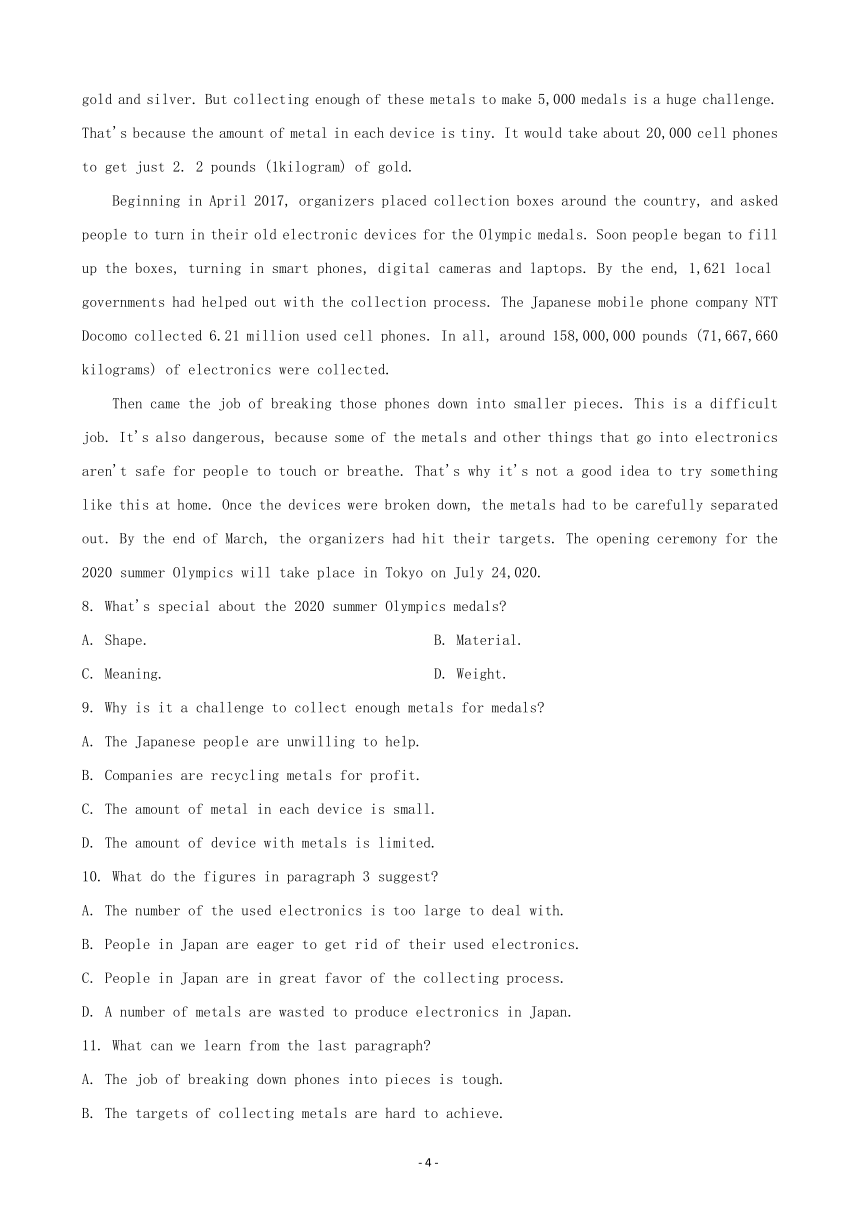 gold and silver. But collecting enough of these metals to make 5,000 medals is a huge challenge. That's because the amount of metal in each device is tiny. It would take about 20,000 cell phones to get just 2. 2 pounds (1kilogram) of gold.

Beginning in April 2017, organizers placed collection boxes around the country, and asked people to turn in their old electronic devices for the Olympic medals. Soon people began to fill up the boxes, turning in smart phones, digital cameras and laptops. By the end, 1,621 local governments had helped out with the collection process. The Japanese mobile phone company NTT Docomo collected 6.21 million used cell phones. In all, around 158,000,000 pounds (71,667,660 kilograms) of electronics were collected.

Then came the job of breaking those phones down into smaller pieces. This is a difficult job. It's also dangerous, because some of the metals and other things that go into electronics aren't safe for people to touch or breathe. That's why it's not a good idea to try something like this at home. Once the devices were broken down, the metals had to be carefully separated out. By the end of March, the organizers had hit their targets. The opening ceremony for the 2020 summer Olympics will take place in Tokyo on July 24,020.

8. What's special about the 2020 summer Olympics medals?

A. Shape.

B. Material.

C. Meaning.

D. Weight.

9. Why is it a challenge to collect enough metals for medals?

A. The Japanese people are unwilling to help.

B. Companies are recycling metals for profit.

C. The amount of metal in each device is small.

D. The amount of device with metals is limited.

10. What do the figures in paragraph 3 suggest?

A. The number of the used electronics is too large to deal with.

B. People in Japan are eager to get rid of their used electronics.

C. People in Japan are in great favor of the collecting process.

D. A number of metals are wasted to produce electronics in Japan.

11. What can we learn from the last paragraph?

A. The job of breaking down phones into pieces is tough.

B. The targets of collecting metals are hard to achieve.

- 4 -